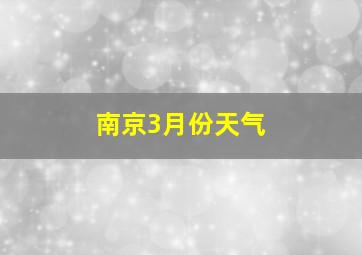 南京3月份天气